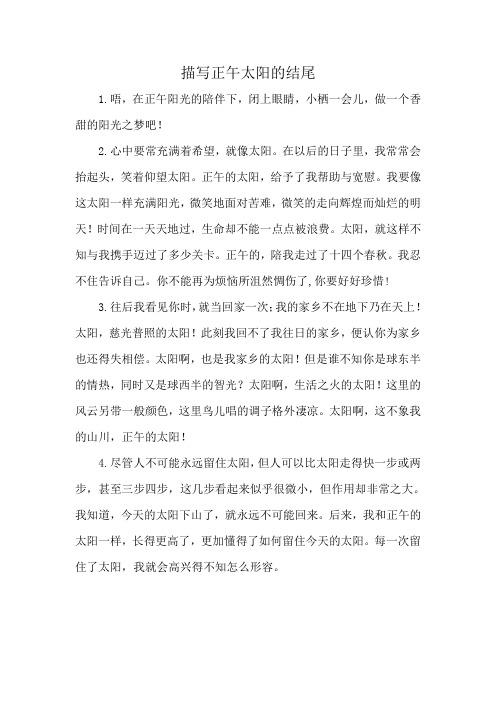 描写正午太阳的结尾

1.唔，在正午阳光的陪伴下，闭上眼睛，小栖一会儿，做一个香甜的阳光之梦吧！

2.心中要常充满着希望，就像太阳。在以后的日子里，我常常会抬起头，笑着仰望太阳。正午的太阳，给予了我帮助与宽慰。我要像这太阳一样充满阳光，微笑地面对苦难，微笑的走向辉煌而灿烂的明天！时间在一天天地过，生命却不能一点点被浪费。太阳，就这样不知与我携手迈过了多少关卡。正午的，陪我走过了十四个春秋。我忍不住告诉自己。你不能再为烦恼所沮然惆伤了，你要好好珍惜！

3.往后我看见你时，就当回家一次；我的家乡不在地下乃在天上！太阳，慈光普照的太阳！此刻我回不了我往日的家乡，便认你为家乡也还得失相偿。太阳啊，也是我家乡的太阳！但是谁不知你是球东半的情热，同时又是球西半的智光？太阳啊，生活之火的太阳！这里的风云另带一般颜色，这里鸟儿唱的调子格外凄凉。太阳啊，这不象我的山川，正午的太阳！

4.尽管人不可能永远留住太阳，但人可以比太阳走得快一步或两步，甚至三步四步，这几步看起来似乎很微小，但作用却非常之大。我知道，今天的太阳下山了，就永远不可能回来。后来，我和正午的太阳一样，长得更高了，更加懂得了如何留住今天的太阳。每一次留住了太阳，我就会高兴得不知怎么形容。